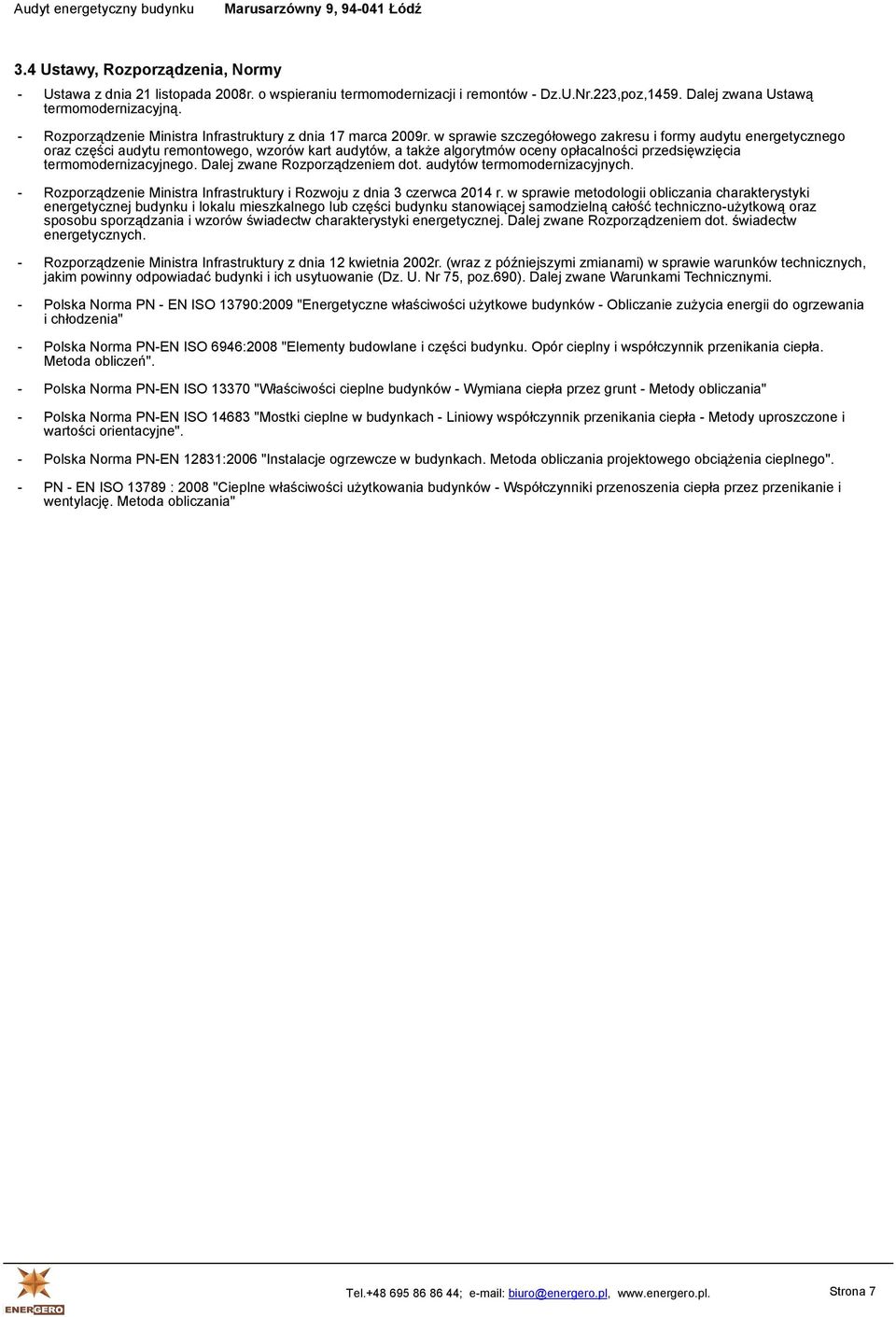 Audyt energetyczny budynku Marusarzówny 9, 94-041 Łódź

3.4 Ustawy, Rozporządzenia, Normy

- Ustawa z dnia 21 listopada 2008r. o wspieraniu termomodernizacji i remontów - Dz.U.Nr.223,poz,1459. Dalej zwana Ustawą termomodernizacyjną.

- Rozporządzenie Ministra Infrastruktury z dnia 17 marca 2009r. w sprawie szczegółowego zakresu i formy audytu energetycznego oraz części audytu remontowego, wzorów kart audytów, a także algorytmów oceny opłacalności przedsięwzięcia termomodernizacyjnego. Dalej zwane Rozporządzeniem dot. audytów termomodernizacyjnych.

- Rozporządzenie Ministra Infrastruktury i Rozwoju z dnia 3 czerwca 2014 r. w sprawie metodologii obliczania charakterystyki energetycznej budynku i lokalu mieszkalnego lub części budynku stanowiącej samodzielną całość techniczno-użytkową oraz sposobu sporządzania i wzorów świadectw charakterystyki energetycznej. Dalej zwane Rozporządzeniem dot. świadectw energetycznych.

- Rozporządzenie Ministra Infrastruktury z dnia 12 kwietnia 2002r. (wraz z późniejszymi zmianami) w sprawie warunków technicznych, jakim powinny odpowiadać budynki i ich usytuowanie (Dz. U. Nr 75, poz.690). Dalej zwane Warunkami Technicznymi.

- Polska Norma PN - EN ISO 13790:2009 "Energetyczne właściwości użytkowe budynków - Obliczanie zużycia energii do ogrzewania i chłodzenia"

- Polska Norma PN-EN ISO 6946:2008 "Elementy budowlane i części budynku. Opór cieplny i współczynnik przenikania ciepła. Metoda obliczeń".

- Polska Norma PN-EN ISO 13370 "Właściwości cieplne budynków - Wymiana ciepła przez grunt - Metody obliczania"

- Polska Norma PN-EN ISO 14683 "Mostki cieplne w budynkach - Liniowy współczynnik przenikania ciepła - Metody uproszczone i wartości orientacyjne".

- Polska Norma PN-EN 12831:2006 "Instalacje ogrzewcze w budynkach. Metoda obliczania projektowego obciążenia cieplnego".

- PN - EN ISO 13789 : 2008 "Cieplne właściwości użytkowania budynków - Współczynniki przenoszenia ciepła przez przenikanie i wentylację. Metoda obliczania"

ENERGERO

Tel.+48 695 86 86 44; e-mail: biuro@energero.pl, www.energero.pl. Strona 7